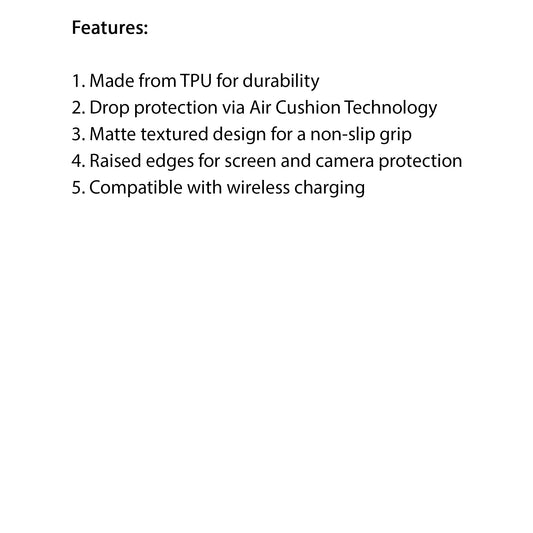 Features:

1. Made from TPU for durability
2. Drop protection via Air Cushion Technology
3. Matte textured design for a non-slip grip
4. Raised edges for screen and camera protection
5. Compatible with wireless charging